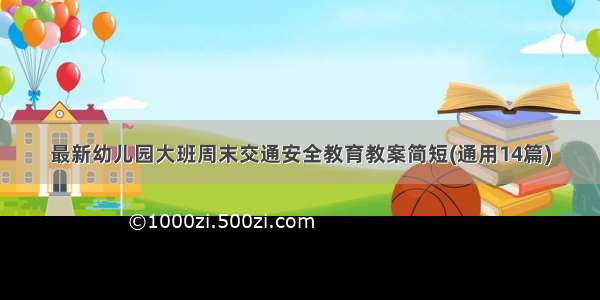 最新幼儿园大班周末交通安全教育教案简短(通用14篇)

©1000zi.500zi.com